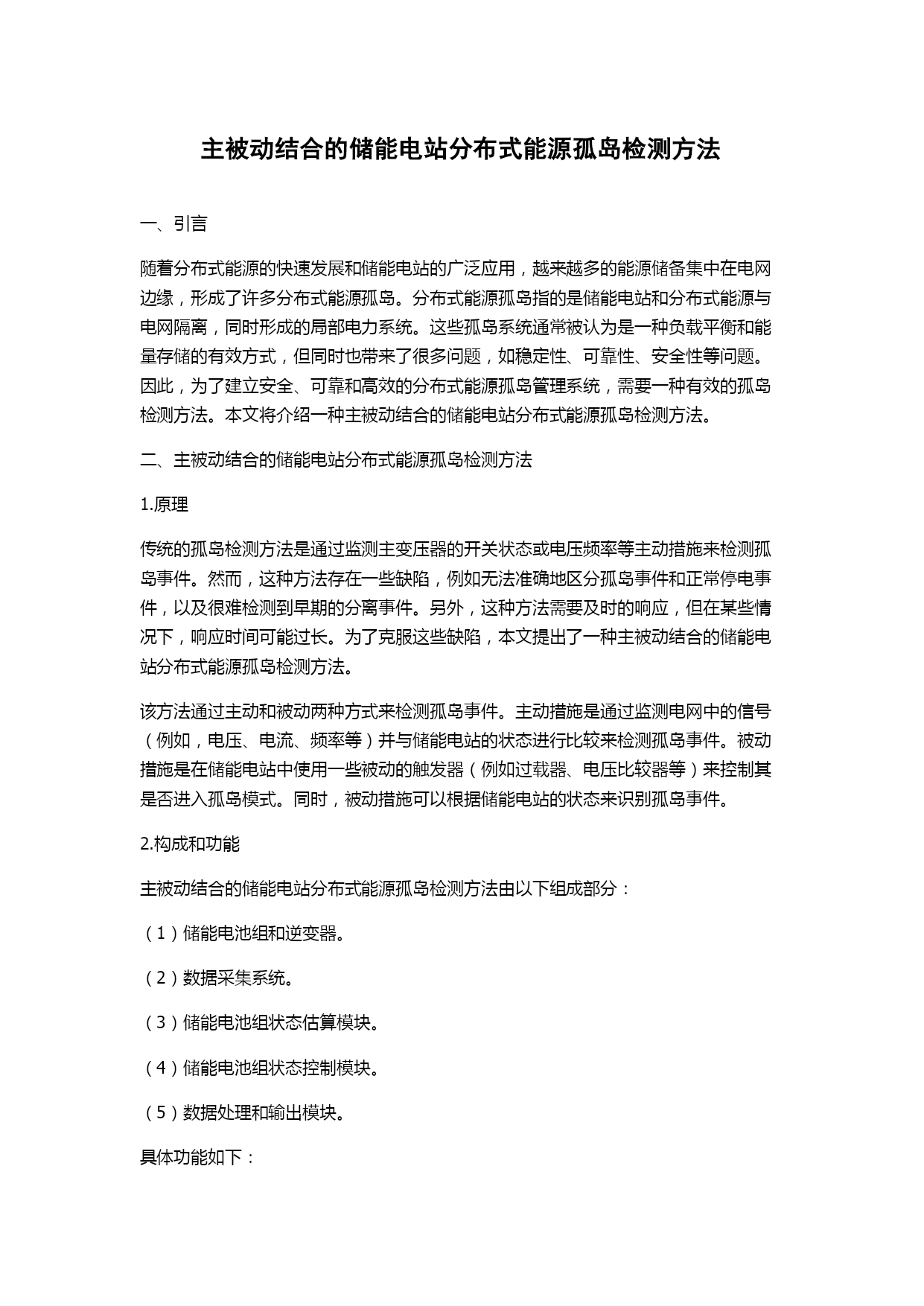 主被动结合的储能电站分布式能源孤岛检测方法

一、引言

随着分布式能源的快速发展和储能电站的广泛应用，越来越多的能源储备集中在电网边缘，形成了许多分布式能源孤岛。分布式能源孤岛指的是储能电站和分布式能源与电网隔离，同时形成的局部电力系统。这些孤岛系统通常被认为是一种负载平衡和能量存储的有效方式，但同时也带来了很多问题，如稳定性、可靠性、安全性等问题。因此，为了建立安全、可靠和高效的分布式能源孤岛管理系统，需要一种有效的孤岛检测方法。本文将介绍一种主被动结合的储能电站分布式能源孤岛检测方法。

二、主被动结合的储能电站分布式能源孤岛检测方法

1.原理

传统的孤岛检测方法是通过监测主变压器的开关状态或电压频率等主动措施来检测孤岛事件。然而，这种方法存在一些缺陷，例如无法准确地区分孤岛事件和正常停电事件，以及很难检测到早期的分离事件。另外，这种方法需要及时的响应，但在某些情况下，响应时间可能过长。为了克服这些缺陷，本文提出了一种主被动结合的储能电站分布式能源孤岛检测方法。

该方法通过主动和被动两种方式来检测孤岛事件。主动措施是通过监测电网中的信号（例如，电压、电流、频率等）并与储能电站的状态进行比较来检测孤岛事件。被动措施是在储能电站中使用一些被动的触发器（例如过载器、电压比较器等）来控制其是否进入孤岛模式。同时，被动措施可以根据储能电站的状态来识别孤岛事件。

2.构成和功能

主被动结合的储能电站分布式能源孤岛检测方法由以下组成部分：

（1）储能电池组和逆变器。

（2）数据采集系统。

（3）储能电池组状态估算模块。

（4）储能电池组状态控制模块。

（5）数据处理和输出模块。

具体功能如下：